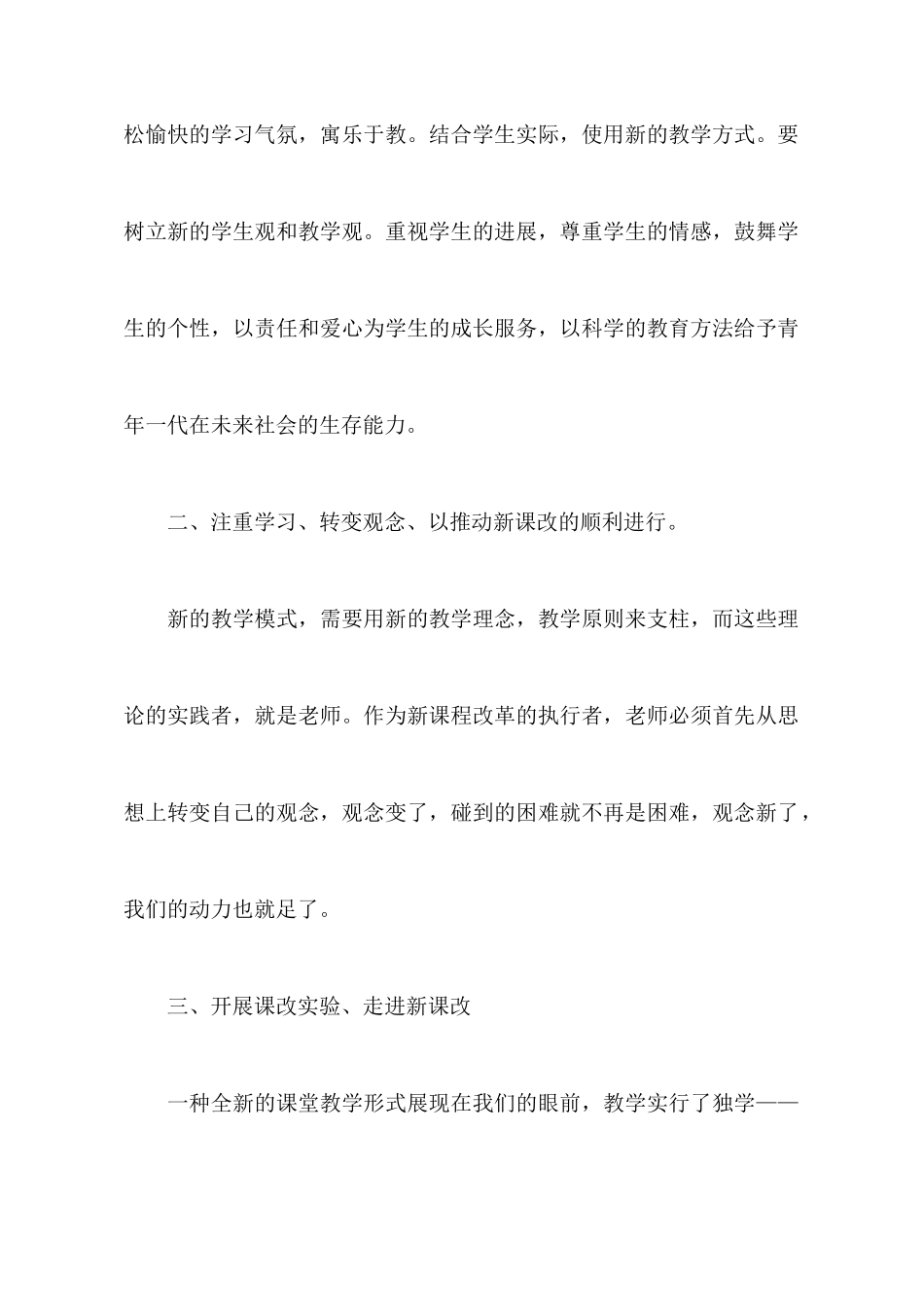 松愉快的学习气氛，寓乐于教。结合学生实际，使用新的教学方式。要树立新的学生观和教学观。重视学生的进展，尊重学生的情感，鼓舞学生的个性，以责任和爱心为学生的成长服务，以科学的教育方法给予青年一代在未来社会的生存能力。

二、注重学习、转变观念、以推动新课改的顺利进行。

新的教学模式，需要用新的教学理念，教学原则来支柱，而这些理论的实践者，就是老师。作为新课程改革的执行者，老师必须首先从思想上转变自己的观念，观念变了，碰到的困难就不再是困难，观念新了，我们的动力也就足了。

三、开展课改实验、走进新课改

一种全新的课堂教学形式展现在我们的眼前，教学实行了独学——